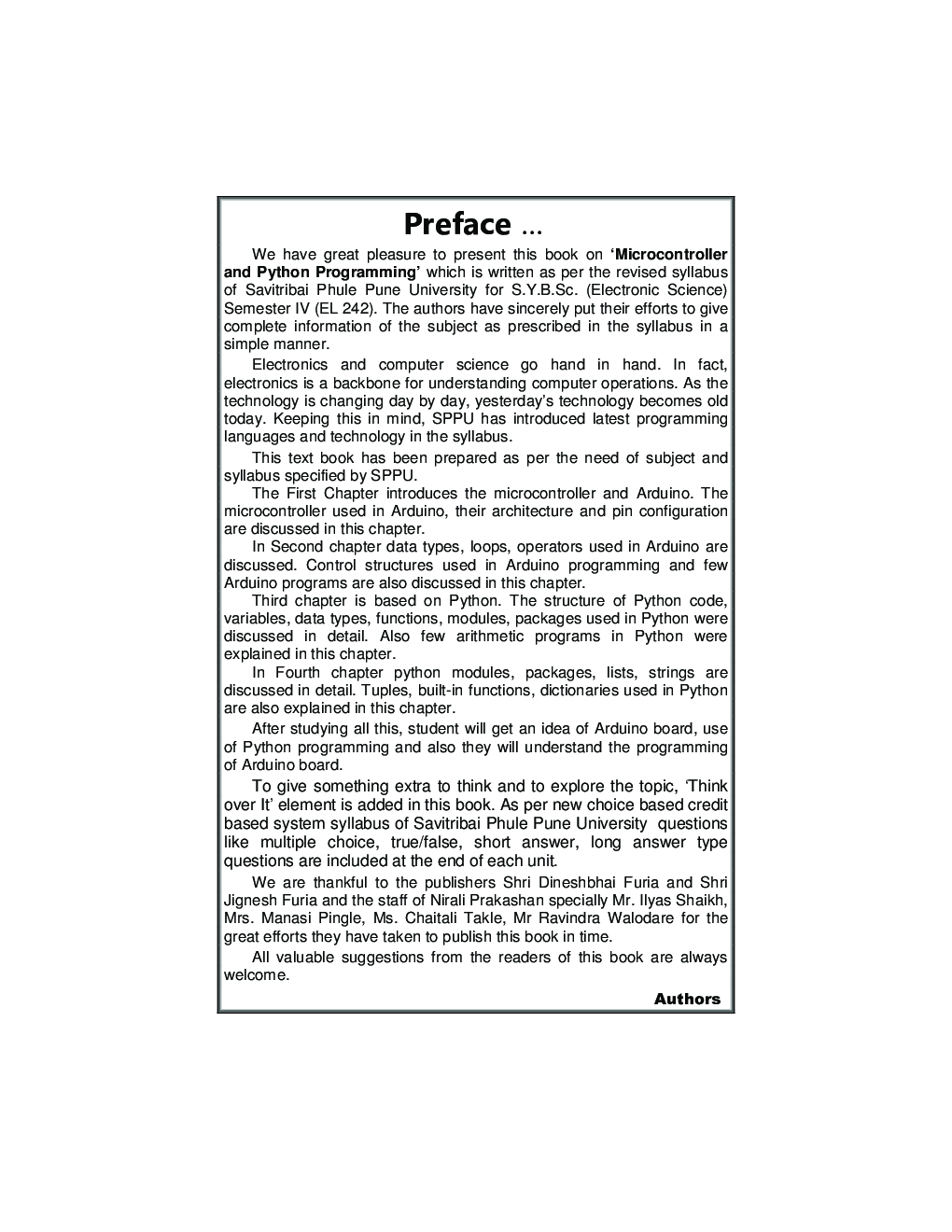 Preface …

We have great pleasure to present this book on 'Microcontroller and Python Programming' which is written as per the revised syllabus of Savitribai Phule Pune University for S.Y.B.Sc. (Electronic Science) Semester IV (EL 242). The authors have sincerely put their efforts to give complete information of the subject as prescribed in the syllabus in a simple manner.

Electronics and computer science go hand in hand. In fact, electronics is a backbone for understanding computer operations. As the technology is changing day by day, yesterday's technology becomes old today. Keeping this in mind, SPPU has introduced latest programming languages and technology in the syllabus.

This text book has been prepared as per the need of subject and syllabus specified by SPPU.

The First Chapter introduces the microcontroller and Arduino. The microcontroller used in Arduino, their architecture and pin configuration are discussed in this chapter.

In Second chapter data types, loops, operators used in Arduino are discussed. Control structures used in Arduino programming and few Arduino programs are also discussed in this chapter.

Third chapter is based on Python. The structure of Python code, variables, data types, functions, modules, packages used in Python were discussed in detail. Also few arithmetic programs in Python were explained in this chapter.

In Fourth chapter python modules, packages, lists, strings are discussed in detail. Tuples, built-in functions, dictionaries used in Python are also explained in this chapter.

After studying all this, student will get an idea of Arduino board, use of Python programming and also they will understand the programming of Arduino board.

To give something extra to think and to explore the topic, 'Think over It' element is added in this book. As per new choice based credit based system syllabus of Savitribai Phule Pune University questions like multiple choice, true/false, short answer, long answer type questions are included at the end of each unit.

We are thankful to the publishers Shri Dineshbhai Furia and Shri Jignesh Furia and the staff of Nirali Prakashan specially Mr. Ilyas Shaikh, Mrs. Manasi Pingle, Ms. Chaitali Takle, Mr Ravindra Walodare for the great efforts they have taken to publish this book in time.

All valuable suggestions from the readers of this book are always welcome.

Authors